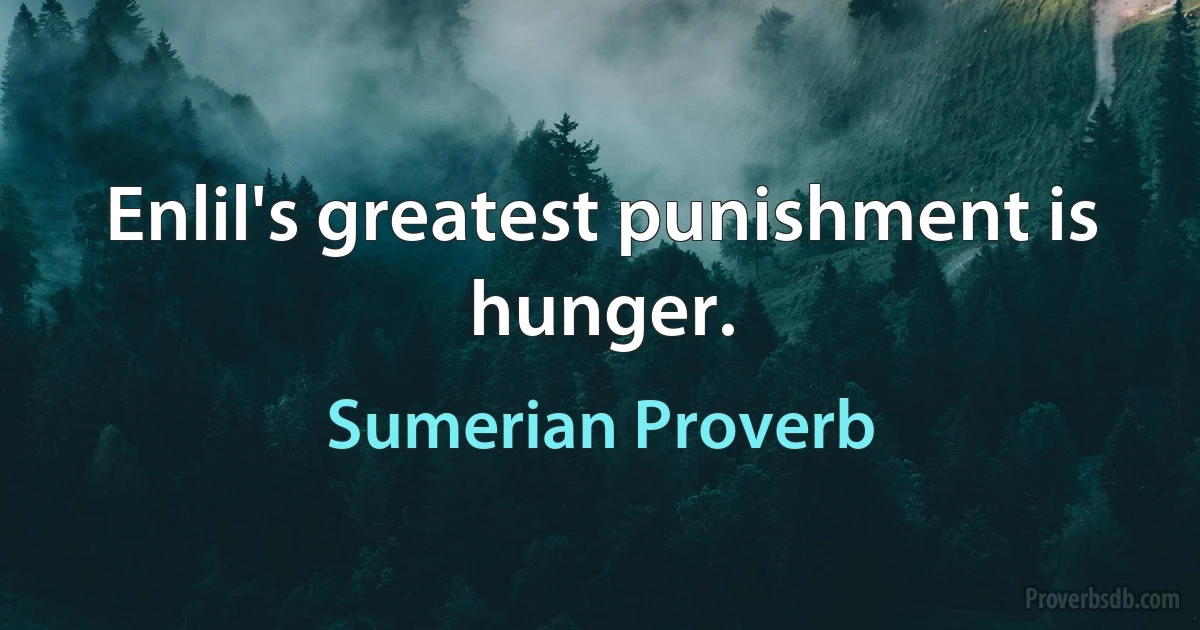 Enlil's greatest punishment is hunger.

Sumerian Proverb

Proverbsdb.com